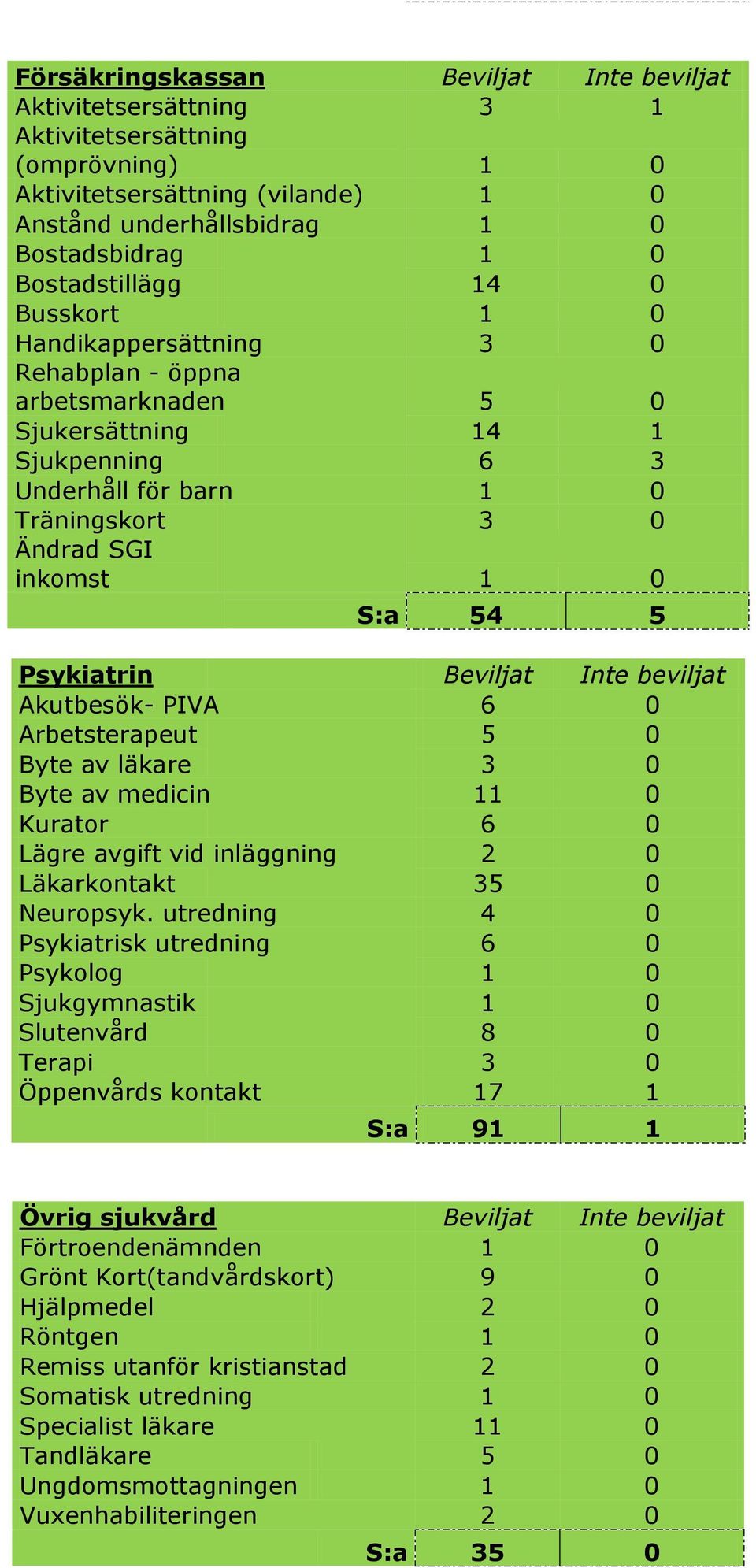 | Försäkringskassan | Beviljat | Inte beviljat |
|---|---|---|
| Aktivitetsersättning | 3 | 1 |
| Aktivitetsersättning (omprövning) | 1 | 0 |
| Aktivitetsersättning (vilande) | 1 | 0 |
| Anstånd underhållsbidrag | 1 | 0 |
| Bostadsbidrag | 1 | 0 |
| Bostadstillägg | 14 | 0 |
| Busskort | 1 | 0 |
| Handikappersättning | 3 | 0 |
| Rehabplan - öppna arbetsmarknaden | 5 | 0 |
| Sjukersättning | 14 | 1 |
| Sjukpenning | 6 | 3 |
| Underhåll för barn | 1 | 0 |
| Träningskort | 3 | 0 |
| Ändrad SGI inkomst | 1 | 0 |
| S:a | 54 | 5 |

| Psykiatrin | Beviljat | Inte beviljat |
|---|---|---|
| Akutbesök- PIVA | 6 | 0 |
| Arbetsterapeut | 5 | 0 |
| Byte av läkare | 3 | 0 |
| Byte av medicin | 11 | 0 |
| Kurator | 6 | 0 |
| Lägre avgift vid inläggning | 2 | 0 |
| Läkarkontakt | 35 | 0 |
| Neuropsyk. utredning | 4 | 0 |
| Psykiatrisk utredning | 6 | 0 |
| Psykolog | 1 | 0 |
| Sjukgymnastik | 1 | 0 |
| Slutenvård | 8 | 0 |
| Terapi | 3 | 0 |
| Öppenvårds kontakt | 17 | 1 |
| S:a | 91 | 1 |

| Övrig sjukvård | Beviljat | Inte beviljat |
|---|---|---|
| Förtroendenämnden | 1 | 0 |
| Grönt Kort(tandvårdskort) | 9 | 0 |
| Hjälpmedel | 2 | 0 |
| Röntgen | 1 | 0 |
| Remiss utanför kristianstad | 2 | 0 |
| Somatisk utredning | 1 | 0 |
| Specialist läkare | 11 | 0 |
| Tandläkare | 5 | 0 |
| Ungdomsmottagningen | 1 | 0 |
| Vuxenhabiliteringen | 2 | 0 |
| S:a | 35 | 0 |